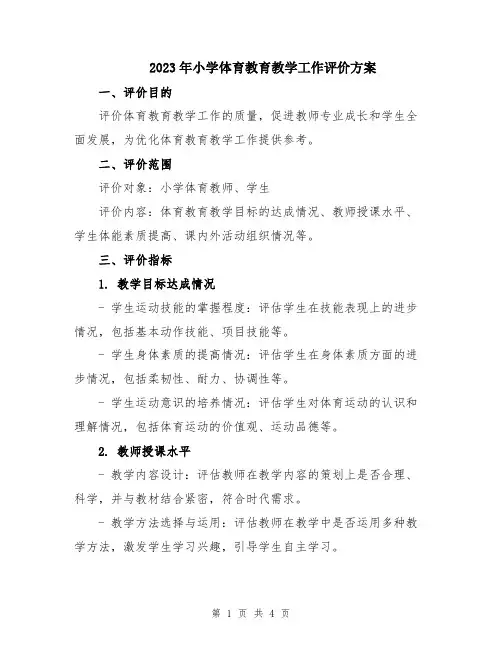 2023年小学体育教育教学工作评价方案

一、评价目的

评价体育教育教学工作的质量，促进教师专业成长和学生全面发展，为优化体育教育教学工作提供参考。

二、评价范围

评价对象：小学体育教师、学生

评价内容：体育教育教学目标的达成情况、教师授课水平、学生体能素质提高、课内外活动组织情况等。

三、评价指标

1. 教学目标达成情况

- 学生运动技能的掌握程度：评估学生在技能表现上的进步情况，包括基本动作技能、项目技能等。

- 学生身体素质的提高情况：评估学生在身体素质方面的进步情况，包括柔韧性、耐力、协调性等。

- 学生运动意识的培养情况：评估学生对体育运动的认识和理解情况，包括体育运动的价值观、运动品德等。

2. 教师授课水平

- 教学内容设计：评估教师在教学内容的策划上是否合理、科学，并与教材结合紧密，符合时代需求。

- 教学方法选择与运用：评估教师在教学中是否运用多种教学方法，激发学生学习兴趣，引导学生自主学习。

第 1 页 共 4 页